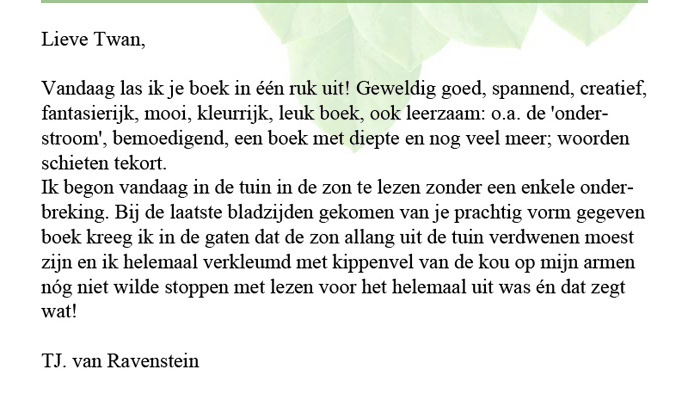 Lieve Twan,

Vandaag las ik je boek in één ruk uit! Geweldig goed, spannend, creatief, fantasierijk, mooi, kleurrijk, leuk boek, ook leerzaam: o.a. de 'onderstroom', bemoedigend, een boek met diepte en nog veel meer; woorden schieten tekort.
Ik begon vandaag in de tuin in de zon te lezen zonder een enkele onderbreking. Bij de laatste bladzijden gekomen van je prachtig vorm gegeven boek kreeg ik in de gaten dat de zon allang uit de tuin verdwenen moest zijn en ik helemaal verkleumd met kippenvel van de kou op mijn armen nóg niet wilde stoppen met lezen voor het helemaal uit was én dat zegt wat!

TJ. van Ravenstein